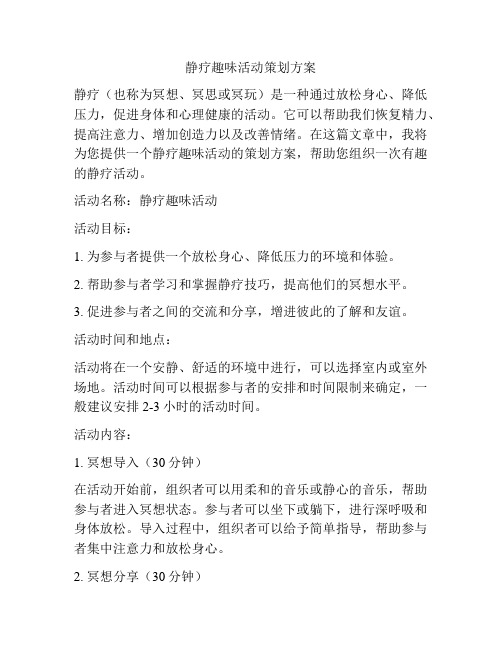 静疗趣味活动策划方案

静疗（也称为冥想、冥思或冥玩）是一种通过放松身心、降低压力，促进身体和心理健康的活动。它可以帮助我们恢复精力、提高注意力、增加创造力以及改善情绪。在这篇文章中，我将为您提供一个静疗趣味活动的策划方案，帮助您组织一次有趣的静疗活动。

活动名称：静疗趣味活动

活动目标：

1. 为参与者提供一个放松身心、降低压力的环境和体验。

2. 帮助参与者学习和掌握静疗技巧，提高他们的冥想水平。

3. 促进参与者之间的交流和分享，增进彼此的了解和友谊。

活动时间和地点：

活动将在一个安静、舒适的环境中进行，可以选择室内或室外场地。活动时间可以根据参与者的安排和时间限制来确定，一般建议安排 2-3 小时的活动时间。

活动内容：

1. 冥想导入（30 分钟）

在活动开始前，组织者可以用柔和的音乐或静心的音乐，帮助参与者进入冥想状态。参与者可以坐下或躺下，进行深呼吸和身体放松。导入过程中，组织者可以给予简单指导，帮助参与者集中注意力和放松身心。

2. 冥想分享（30 分钟）